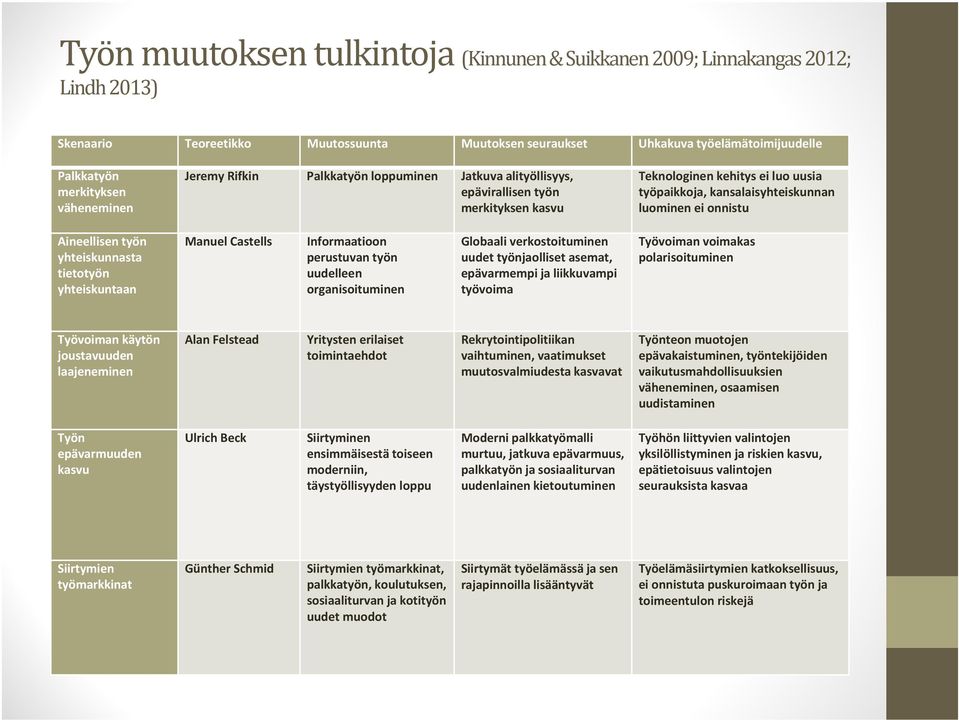 Työn muutoksen tulkintoja (Kinnunen & Suikkanen 2009; Linnakangas 2012; Lindh 2013)

| Skenaario | Teoreetikko | Muutossuunta | Muutoksen seuraukset | Uhkakuva työelämätoimijuudelle |
|---|---|---|---|---|
| Palkkatyön merkityksen väheneminen | Jeremy Rifkin | Palkkatyön loppuminen | Jatkuva alityöllisyys, epävirallisen työn merkityksen kasvu | Teknologinen kehitys ei luo uusia työpaikkoja, kansalaisyhteiskunnan luominen ei onnistu |
| Aineellisen työn yhteiskunnasta tietotyön yhteiskuntaan | Manuel Castells | Informaatioon perustuvan työn uudelleen organisoituminen | Globaali verkostoituminen uudet työnjaolliset asemat, epävarmempi ja liikkuvampi työvoima | Työvoiman voimakas polarisoituminen |
| Työvoiman käytön joustavuuden laajeneminen | Alan Felstead | Yritysten erilaiset toimintaehdot | Rekrytointipolitiikan vaihtuminen, vaatimukset muutosvalmiudesta kasvavat | Työnteon muotojen epävakaistuminen, työntekijöiden vaikutusmahdollisuuksien väheneminen, osaamisen uudistaminen |
| Työn epävarmuuden kasvu | Ulrich Beck | Siirtyminen ensimmäisestä toiseen moderniin, täystyöllisyyden loppu | Moderni palkkatyömalli murtuu, jatkuva epävarmuus, palkkatyön ja sosiaaliturvan uudenlainen kietoutuminen | Työhön liittyvien valintojen yksilöllistyminen ja riskien kasvu, epätietoisuus valintojen seurauksista kasvaa |
| Siirtymien työmarkkinat | Günther Schmid | Siirtymien työmarkkinat, palkkatyön, koulutuksen, sosiaaliturvan ja kotityön uudet muodot | Siirtymät työelämässä ja sen rajapinnoilla lisääntyvät | Työelämäsiirtymien katkoksellisuus, ei onnistuta puskuroimaan työn ja toimeentulon riskejä |